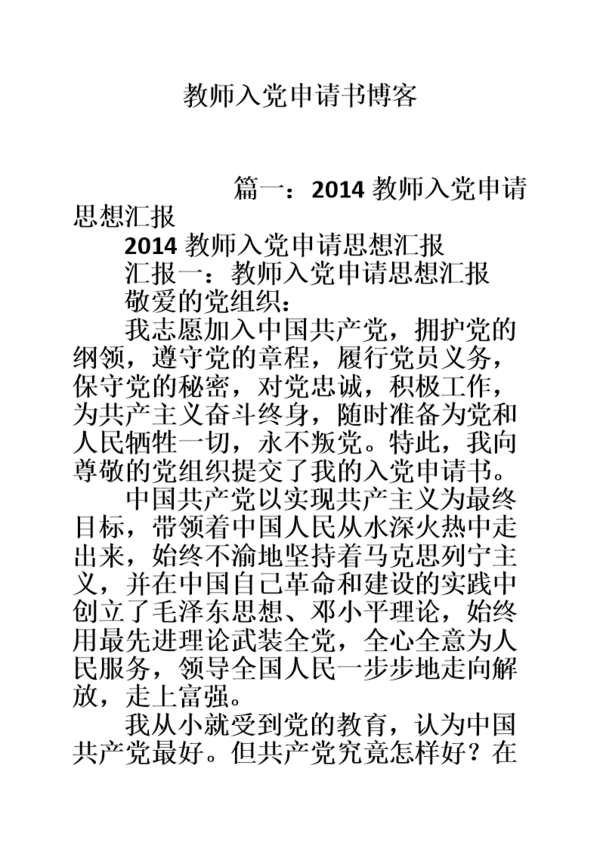 教师入党申请书博客

篇一：2014 教师入党申请思想汇报

2014 教师入党申请思想汇报

汇报一：教师入党申请思想汇报

敬爱的党组织：

我志愿加入中国共产党，拥护党的纲领，遵守党的章程，履行党员义务，保守党的秘密，对党忠诚，积极工作，为共产主义奋斗终身，随时准备为党和人民牺牲一切，永不叛党。特此，我向尊敬的党组织提交了我的入党申请书。

中国共产党以实现共产主义为最终目标，带领着中国人民从水深火热中走出来，始终不渝地坚持着马克思列宁主义，并在中国自己革命和建设的实践中创立了毛泽东思想、邓小平理论，始终用最先进理论武装全党，全心全意为人民服务，领导全国人民一步步地走向解放，走上富强。

我从小就受到党的教育，认为中国共产党最好。但共产党究竟怎样好？在